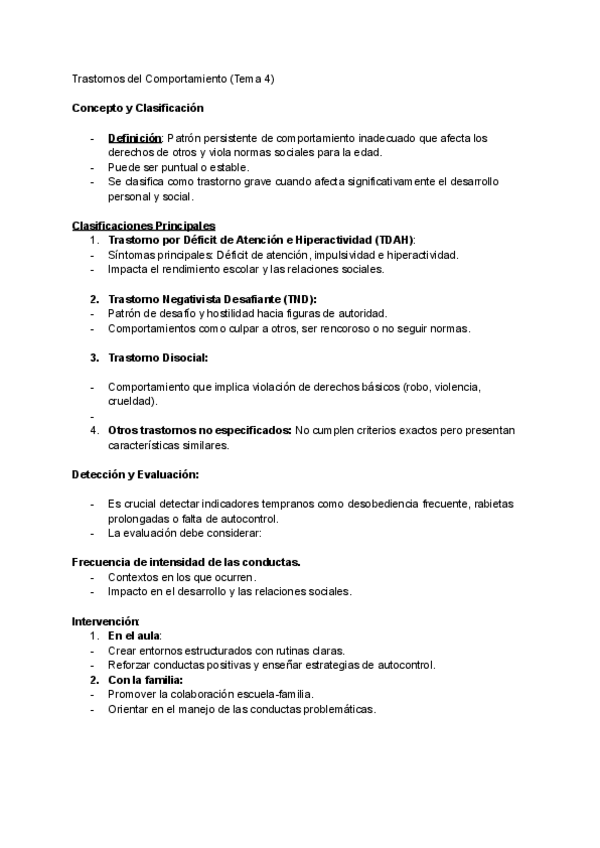 Trastornos del Comportamiento (Tema 4)

Concepto y Clasificación

- Definición: Patrón persistente de comportamiento inadecuado que afecta los derechos de otros y viola normas sociales para la edad.
- Puede ser puntual o estable.
- Se clasifica como trastorno grave cuando afecta significativamente el desarrollo personal y social.

Clasificaciones Principales
1. Trastorno por Déficit de Atención e Hiperactividad (TDAH):
- Síntomas principales: Déficit de atención, impulsividad e hiperactividad.
- Impacta el rendimiento escolar y las relaciones sociales.

2. Trastorno Negativista Desafiante (TND):
- Patrón de desafío y hostilidad hacia figuras de autoridad.
- Comportamientos como culpar a otros, ser rencoroso o no seguir normas.

3. Trastorno Disocial:

- Comportamiento que implica violación de derechos básicos (robo, violencia, crueldad).
-
4. Otros trastornos no especificados: No cumplen criterios exactos pero presentan características similares.

Detección y Evaluación:

- Es crucial detectar indicadores tempranos como desobediencia frecuente, rabietas prolongadas o falta de autocontrol.
- La evaluación debe considerar:

Frecuencia de intensidad de las conductas.
- Contextos en los que ocurren.
- Impacto en el desarrollo y las relaciones sociales.

Intervención:
1. En el aula:
- Crear entornos estructurados con rutinas claras.
- Reforzar conductas positivas y enseñar estrategias de autocontrol.
2. Con la familia:
- Promover la colaboración escuela-familia.
- Orientar en el manejo de las conductas problemáticas.